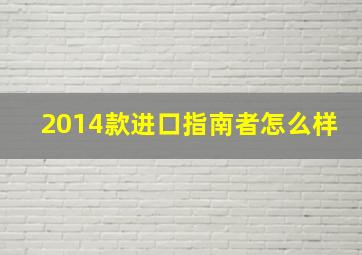 2014款进口指南者怎么样